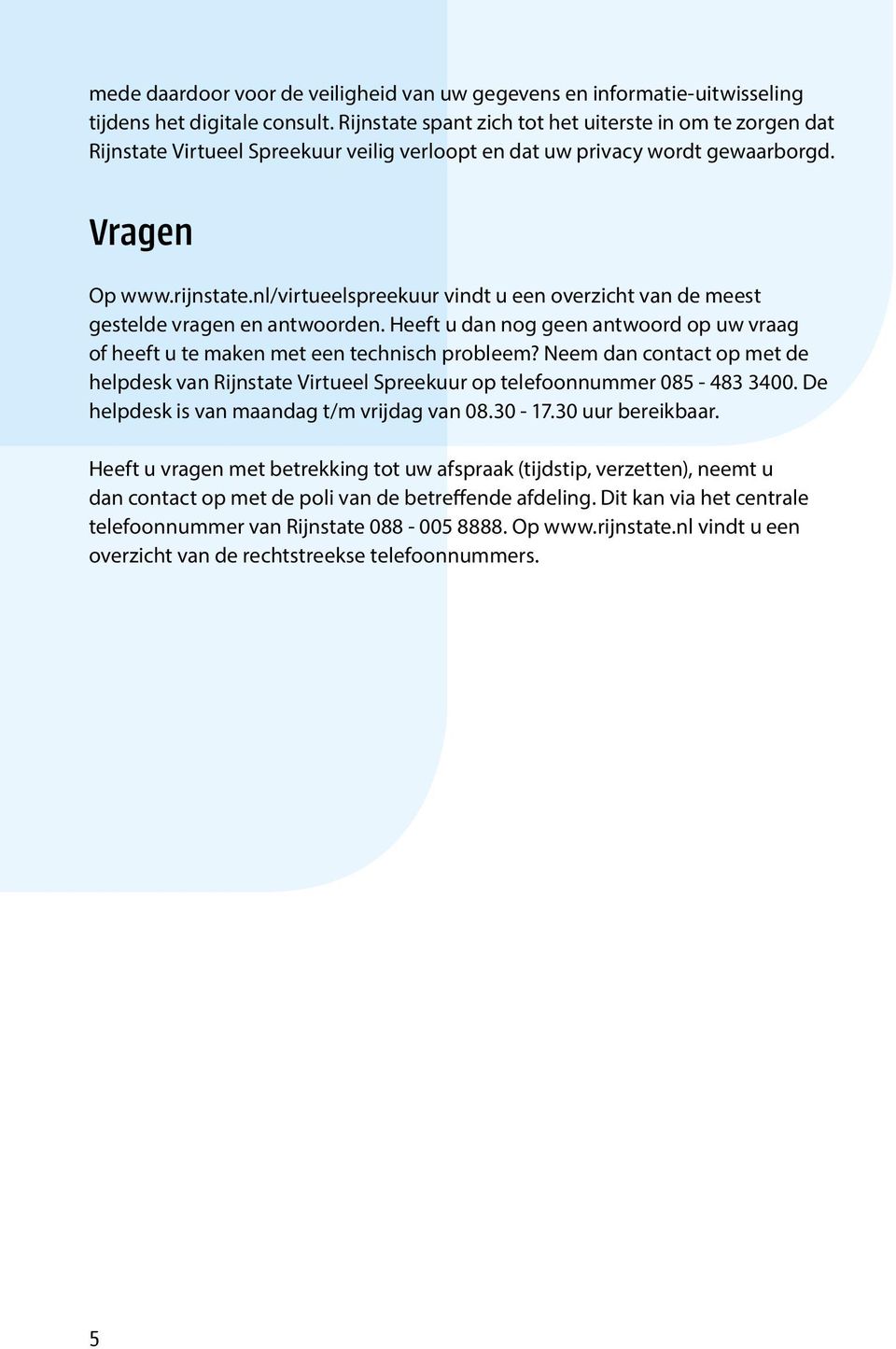 mede daardoor voor de veiligheid van uw gegevens en informatie-uitwisseling tijdens het digitale consult. Rijnstate spant zich tot het uiterste in om te zorgen dat Rijnstate Virtueel Spreekuur veilig verloopt en dat uw privacy wordt gewaarborgd.

Vragen

Op www.rijnstate.nl/virtueelspreekuur vindt u een overzicht van de meest gestelde vragen en antwoorden. Heeft u dan nog geen antwoord op uw vraag of heeft u te maken met een technisch probleem? Neem dan contact op met de helpdesk van Rijnstate Virtueel Spreekuur op telefoonnummer 085 - 483 3400. De helpdesk is van maandag t/m vrijdag van 08.30 - 17.30 uur bereikbaar.

Heeft u vragen met betrekking tot uw afspraak (tijdstip, verzetten), neemt u dan contact op met de poli van de betreffende afdeling. Dit kan via het centrale telefoonnummer van Rijnstate 088 - 005 8888. Op www.rijnstate.nl vindt u een overzicht van de rechtstreekse telefoonnummers.

5